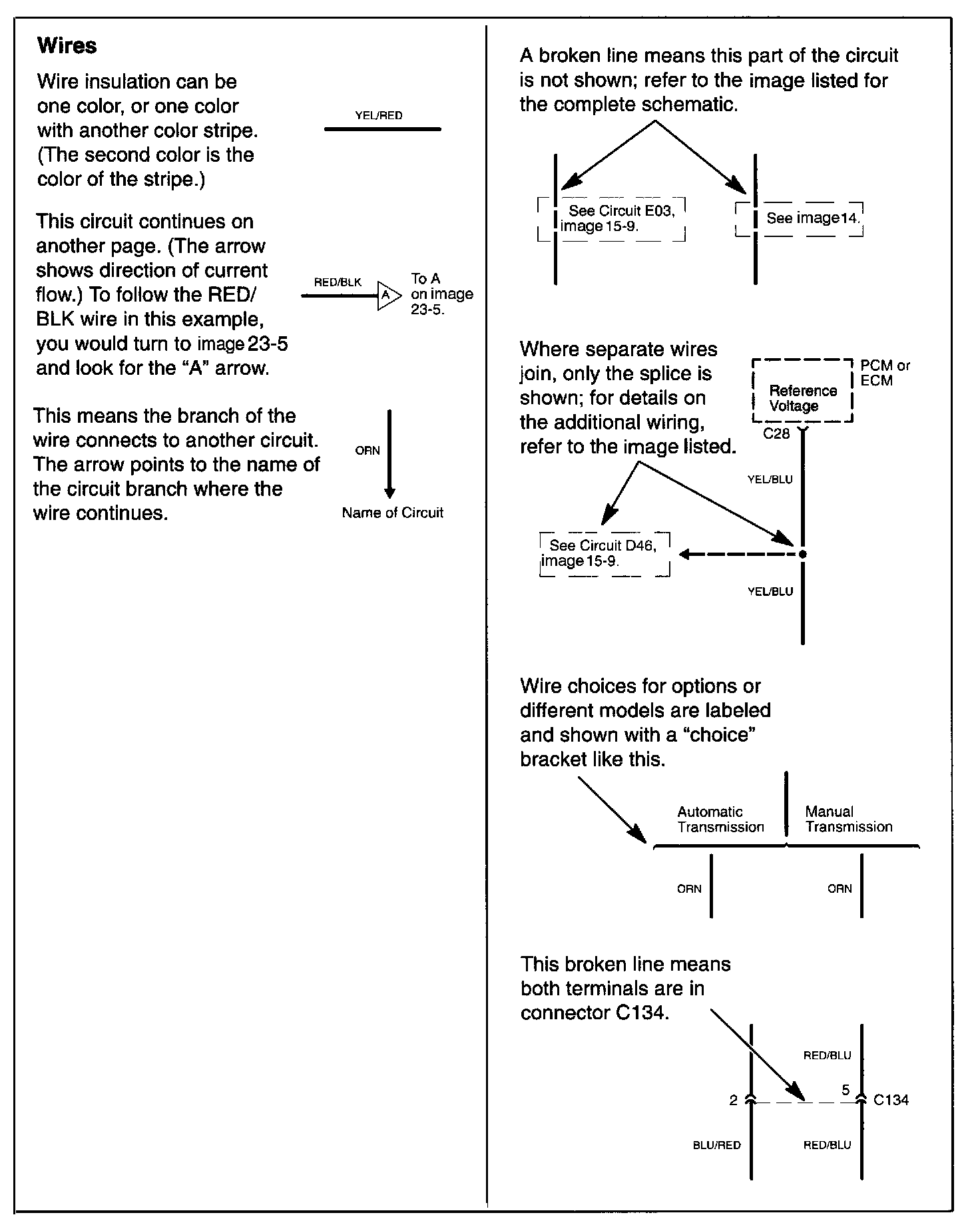 Wires

Wire insulation can be one color, or one color with another color stripe. (The second color is the color of the stripe.)

YEL/RED

This circuit continues on another page. (The arrow shows direction of current flow.) To follow the RED/BLK wire in this example, you would turn to image 23-5 and look for the "A" arrow.

RED/BLK
A
To A on image 23-5.

This means the branch of the wire connects to another circuit. The arrow points to the name of the circuit branch where the wire continues.

ORN
Name of Circuit

A broken line means this part of the circuit is not shown; refer to the image listed for the complete schematic.

See Circuit E03, image 15-9.

See image 14.

Where separate wires join, only the splice is shown; for details on the additional wiring, refer to the image listed.

Reference Voltage
PCM or ECM
C28
YEL/BLU
See Circuit D46, image 15-9.
YEL/BLU

Wire choices for options or different models are labeled and shown with a "choice" bracket like this.

Automatic Transmission
Manual Transmission
ORN
ORN

This broken line means both terminals are in connector C134.

RED/BLU
2
5
C134
BLU/RED
RED/BLU